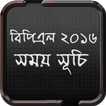 বিপিএল ২০১৬
সময় সূচি